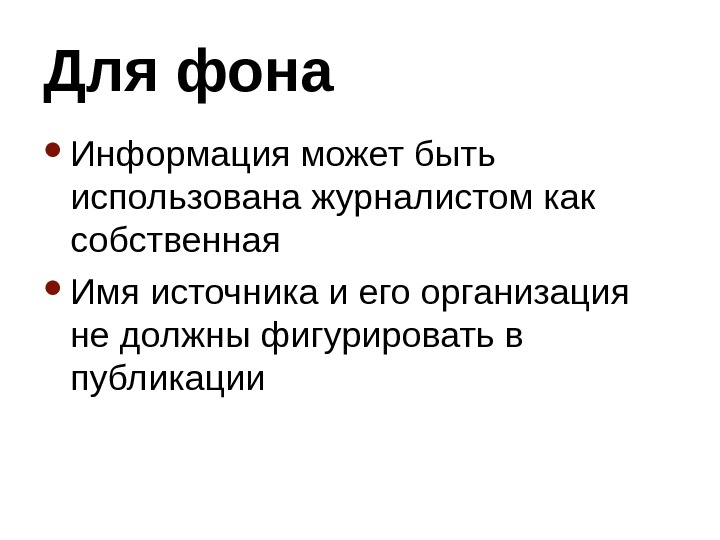 Для фона

• Информация может быть использована журналистом как собственная
• Имя источника и его организация не должны фигурировать в публикации